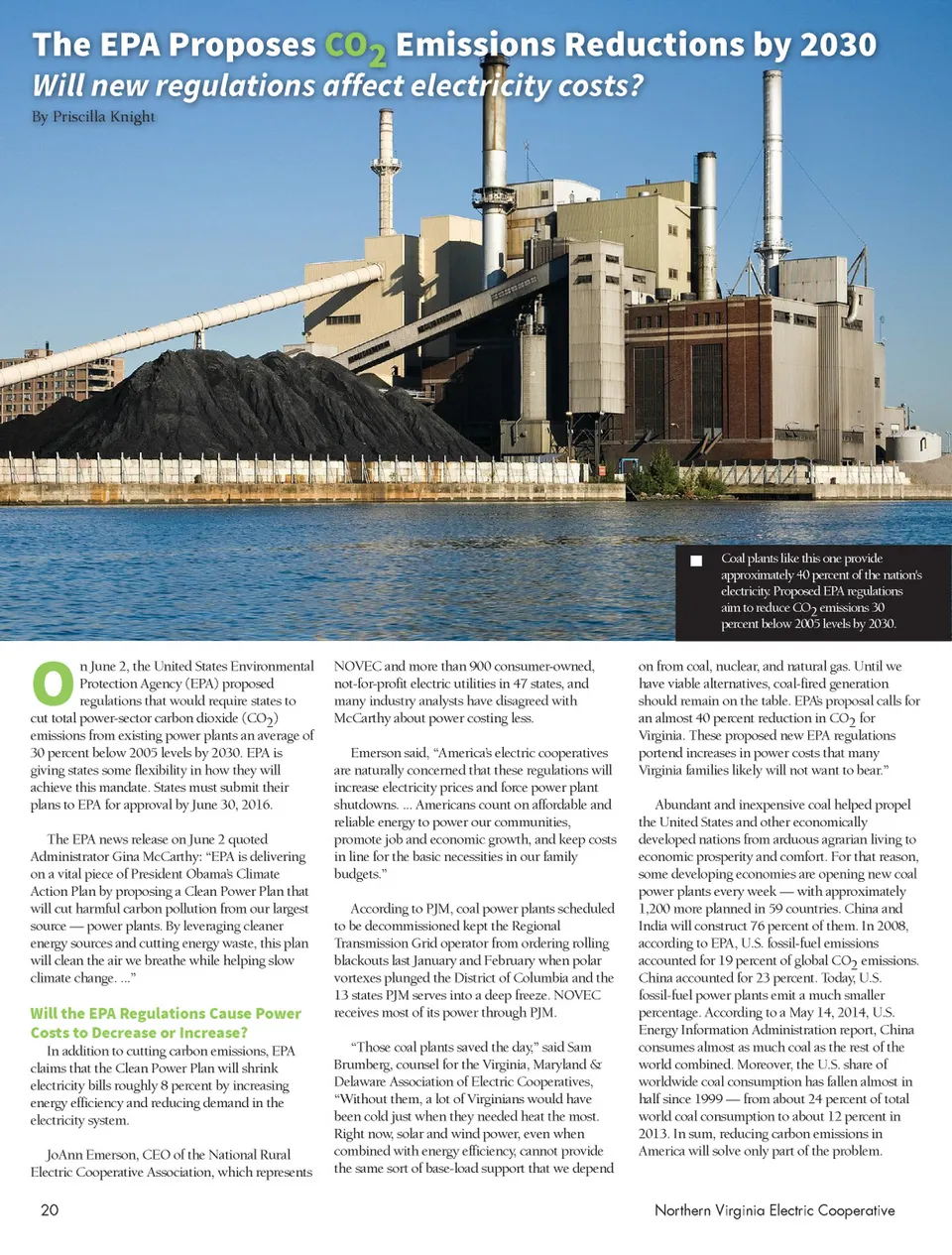 The EPA Proposes $CO_2$ Emissions Reductions by 2030

Will new regulations affect electricity costs?

By Priscilla Knight

Coal plants like this one provide approximately 40 percent of the nation's electricity. Proposed EPA regulations aim to reduce $CO_2$ emissions 30 percent below 2005 levels by 2030.

On June 2, the United States Environmental Protection Agency (EPA) proposed regulations that would require states to cut total power-sector carbon dioxide ($CO_2$) emissions from existing power plants an average of 30 percent below 2005 levels by 2030. EPA is giving states some flexibility in how they will achieve this mandate. States must submit their plans to EPA for approval by June 30, 2016.

The EPA news release on June 2 quoted Administrator Gina McCarthy: "EPA is delivering on a vital piece of President Obama's Climate Action Plan by proposing a Clean Power Plan that will cut harmful carbon pollution from our largest source — power plants. By leveraging cleaner energy sources and cutting energy waste, this plan will clean the air we breathe while helping slow climate change. …"

Will the EPA Regulations Cause Power Costs to Decrease or Increase?

In addition to cutting carbon emissions, EPA claims that the Clean Power Plan will shrink electricity bills roughly 8 percent by increasing energy efficiency and reducing demand in the electricity system.

JoAnn Emerson, CEO of the National Rural Electric Cooperative Association, which represents NOVEC and more than 900 consumer-owned, not-for-profit electric utilities in 47 states, and many industry analysts have disagreed with McCarthy about power costing less.

Emerson said, "America's electric cooperatives are naturally concerned that these regulations will increase electricity prices and force power plant shutdowns. … Americans count on affordable and reliable energy to power our communities, promote job and economic growth, and keep costs in line for the basic necessities in our family budgets."

According to PJM, coal power plants scheduled to be decommissioned kept the Regional Transmission Grid operator from ordering rolling blackouts last January and February when polar vortexes plunged the District of Columbia and the 13 states PJM serves into a deep freeze. NOVEC receives most of its power through PJM.

"Those coal plants saved the day," said Sam Brumberg, counsel for the Virginia, Maryland & Delaware Association of Electric Cooperatives, "Without them, a lot of Virginians would have been cold just when they needed heat the most. Right now, solar and wind power, even when combined with energy efficiency, cannot provide the same sort of base-load support that we depend on from coal, nuclear, and natural gas. Until we have viable alternatives, coal-fired generation should remain on the table. EPA's proposal calls for an almost 40 percent reduction in $CO_2$ for Virginia. These proposed new EPA regulations portend increases in power costs that many Virginia families likely will not want to bear."

Abundant and inexpensive coal helped propel the United States and other economically developed nations from arduous agrarian living to economic prosperity and comfort. For that reason, some developing economies are opening new coal power plants every week — with approximately 1,200 more planned in 59 countries. China and India will construct 76 percent of them. In 2008, according to EPA, U.S. fossil-fuel emissions accounted for 19 percent of global $CO_2$ emissions. China accounted for 23 percent. Today, U.S. fossil-fuel power plants emit a much smaller percentage. According to a May 14, 2014, U.S. Energy Information Administration report, China consumes almost as much coal as the rest of the world combined. Moreover, the U.S. share of worldwide coal consumption has fallen almost in half since 1999 — from about 24 percent of total world coal consumption to about 12 percent in 2013. In sum, reducing carbon emissions in America will solve only part of the problem.

20

Northern Virginia Electric Cooperative